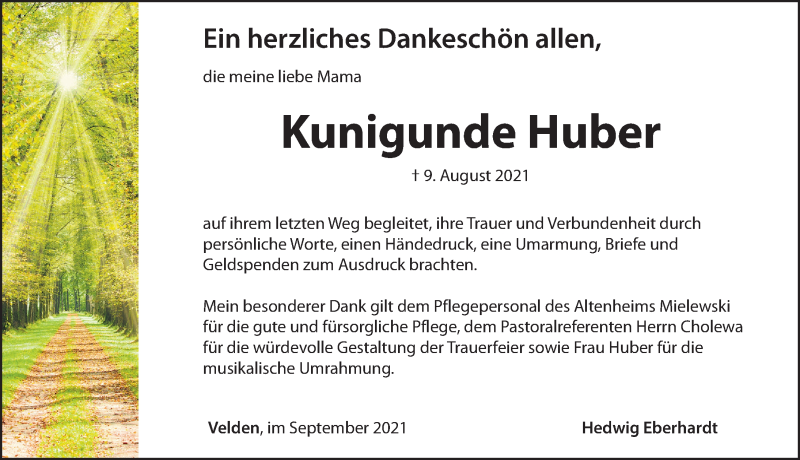 Ein herzliches Dankeschön allen,

die meine liebe Mama

Kunigunde Huber

† 9. August 2021

auf ihrem letzten Weg begleitet, ihre Trauer und Verbundenheit durch persönliche Worte, einen Händedruck, eine Umarmung, Briefe und Geldspenden zum Ausdruck brachten.

Mein besonderer Dank gilt dem Pflegepersonal des Altenheims Mielewski für die gute und fürsorgliche Pflege, dem Pastoralreferenten Herrn Cholewa für die würdevolle Gestaltung der Trauerfeier sowie Frau Huber für die musikalische Umrahmung.

Velden, im September 2021

Hedwig Eberhardt